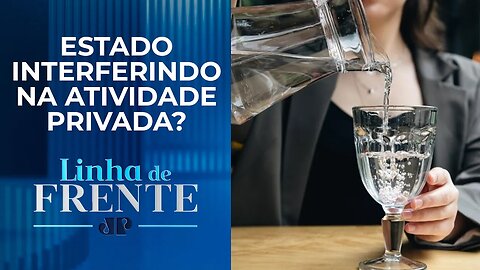 ESTADO INTERFERINDO NA ATIVIDADE PRIVADA?

Linha de FRENTE

JP